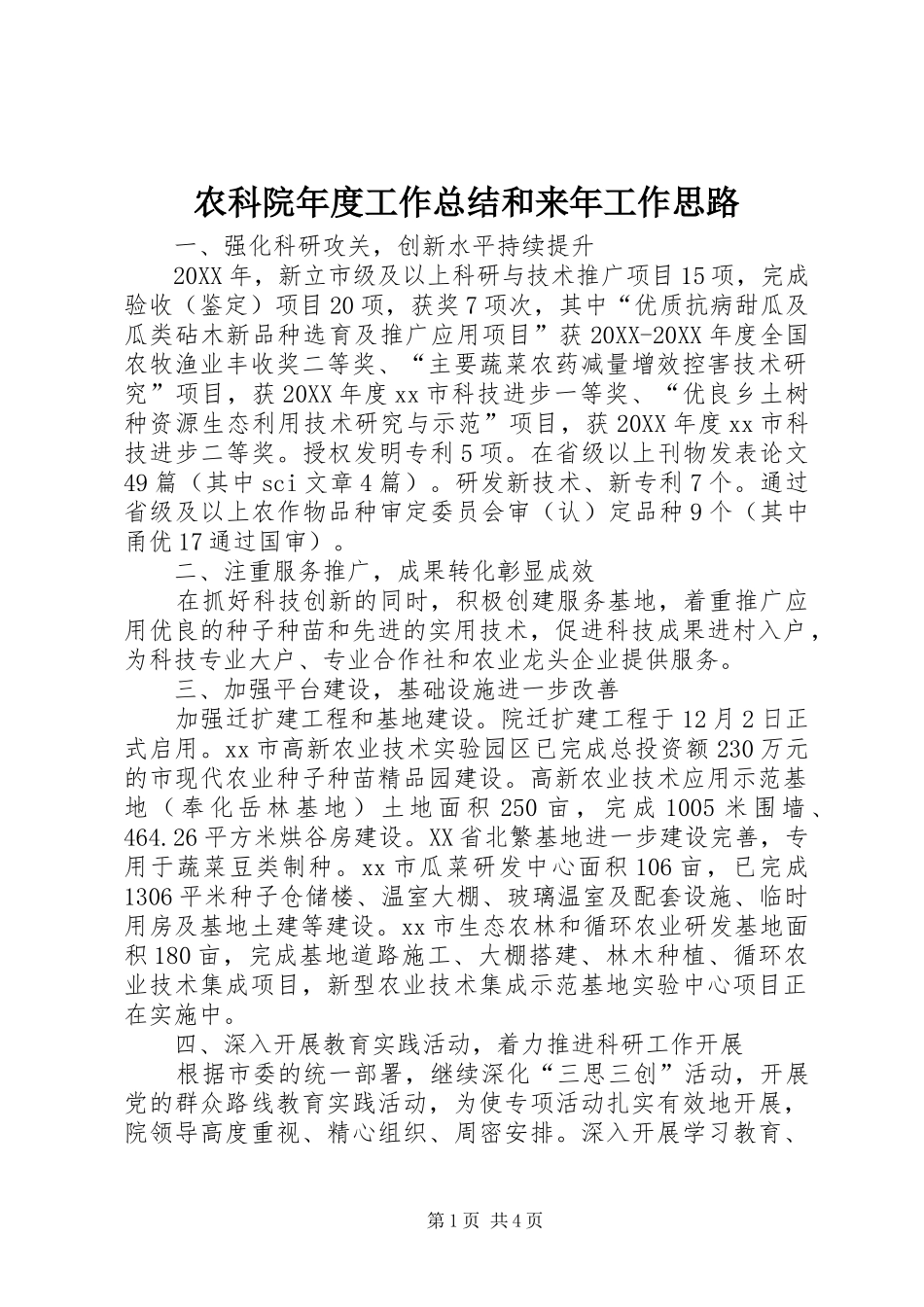 农科院年度工作总结和来年工作思路

一、强化科研攻关，创新水平持续提升

20XX年，新立市级及以上科研与技术推广项目15项，完成验收（鉴定）项目20项，获奖7项次，其中“优质抗病甜瓜及瓜类砧木新品种选育及推广应用项目”获20XX-20XX年度全国农牧渔业丰收奖二等奖、“主要蔬菜农药减量增效控害技术研究”项目，获20XX年度xx市科技进步一等奖、“优良乡土树种资源生态利用技术研究与示范”项目，获20XX年度xx市科技进步二等奖。授权发明专利5项。在省级以上刊物发表论文49篇（其中sci文章4篇）。研发新技术、新专利7个。通过省级及以上农作物品种审定委员会审（认）定品种9个（其中甬优17通过国审）。

二、注重服务推广，成果转化彰显成效

在抓好科技创新的同时，积极创建服务基地，着重推广应用优良的种子种苗和先进的实用技术，促进科技成果进村入户，为科技专业大户、专业合作社和农业龙头企业提供服务。

三、加强平台建设，基础设施进一步改善

加强迁扩建工程和基地建设。院迁扩建工程于12月2日正式启用。xx市高新农业技术实验园区已完成总投资额230万元的市现代农业种子种苗精品园建设。高新农业技术应用示范基地（奉化岳林基地）土地面积250亩，完成1005米围墙、464.26平方米烘谷房建设。XX省北繁基地进一步建设完善，专用于蔬菜豆类制种。xx市瓜菜研发中心面积106亩，已完成1306平米种子仓储楼、温室大棚、玻璃温室及配套设施、临时用房及基地土建等建设。xx市生态农林和循环农业研发基地面积180亩，完成基地道路施工、大棚搭建、林木种植、循环农业技术集成项目，新型农业技术集成示范基地实验中心项目正在实施中。

四、深入开展教育实践活动，着力推进科研工作开展

根据市委的统一部署，继续深化“三思三创”活动，开展党的群众路线教育实践活动，为使专项活动扎实有效地开展，院领导高度重视、精心组织、周密安排。深入开展学习教育、

第1页 共4页